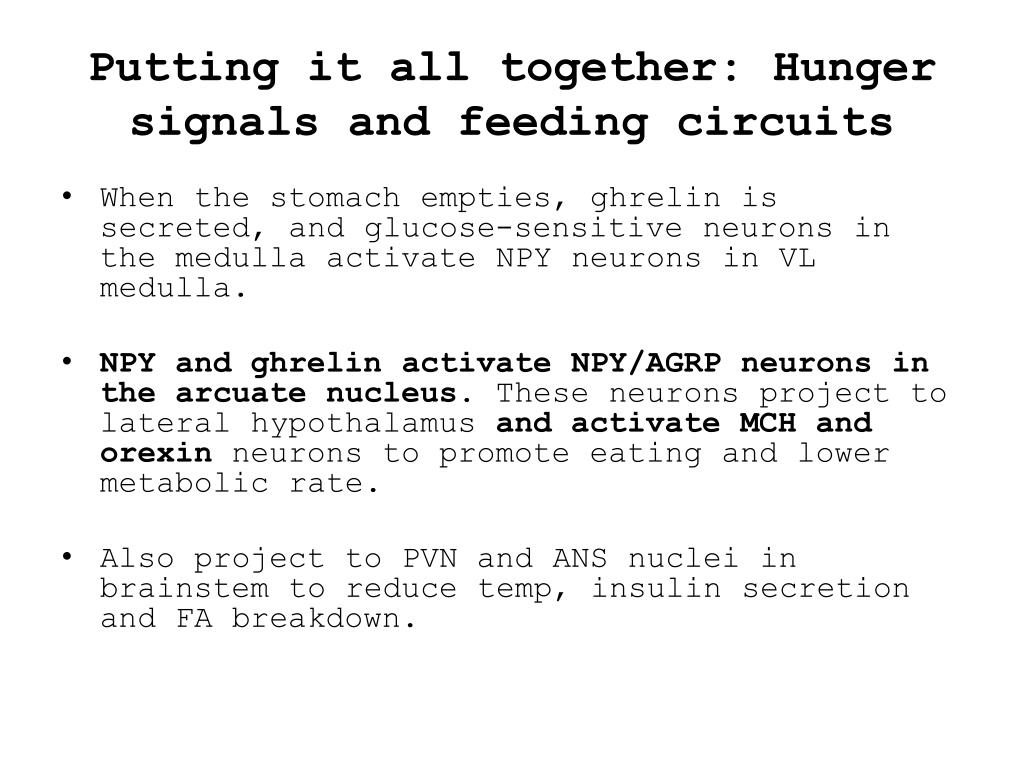 Putting it all together: Hunger signals and feeding circuits

• When the stomach empties, ghrelin is secreted, and glucose-sensitive neurons in the medulla activate NPY neurons in VL medulla.

• NPY and ghrelin activate NPY/AGRP neurons in the arcuate nucleus. These neurons project to lateral hypothalamus and activate MCH and orexin neurons to promote eating and lower metabolic rate.

• Also project to PVN and ANS nuclei in brainstem to reduce temp, insulin secretion and FA breakdown.